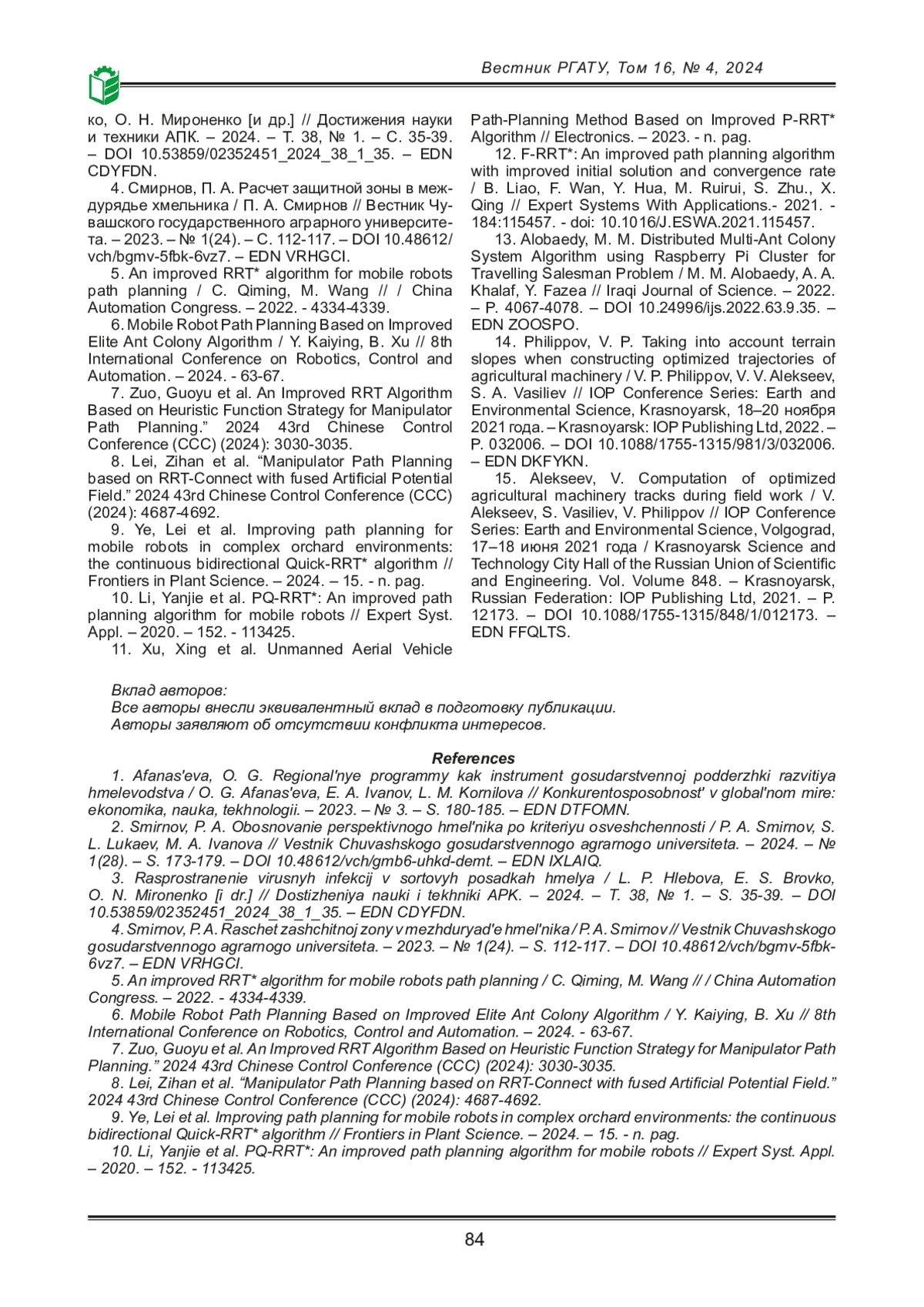 Вестник РГАТУ, Том 16, № 4, 2024

ко, О. Н. Мироненко [и др.] // Достижения науки и техники АПК. – 2024. – Т. 38, № 1. – С. 35-39. – DOI 10.53859/02352451_2024_38_1_35. – EDN CDYFDN.

4. Смирнов, П. А. Расчет защитной зоны в междурядье хмельника / П. А. Смирнов // Вестник Чувашского государственного аграрного университета. – 2023. – № 1(24). – С. 112-117. – DOI 10.48612/vch/bgmv-5fbk-6vz7. – EDN VRHGCI.

5. An improved RRT* algorithm for mobile robots path planning / C. Qiming, M. Wang // / China Automation Congress. – 2022. - 4334-4339.

6. Mobile Robot Path Planning Based on Improved Elite Ant Colony Algorithm / Y. Kaiying, B. Xu // 8th International Conference on Robotics, Control and Automation. – 2024. - 63-67.

7. Zuo, Guoyu et al. An Improved RRT Algorithm Based on Heuristic Function Strategy for Manipulator Path Planning.” 2024 43rd Chinese Control Conference (CCC) (2024): 3030-3035.

8. Lei, Zihan et al. “Manipulator Path Planning based on RRT-Connect with fused Artificial Potential Field.” 2024 43rd Chinese Control Conference (CCC) (2024): 4687-4692.

9. Ye, Lei et al. Improving path planning for mobile robots in complex orchard environments: the continuous bidirectional Quick-RRT* algorithm // Frontiers in Plant Science. – 2024. – 15. - n. pag.

10. Li, Yanjie et al. PQ-RRT*: An improved path planning algorithm for mobile robots // Expert Syst. Appl. – 2020. – 152. - 113425.

11. Xu, Xing et al. Unmanned Aerial Vehicle Path-Planning Method Based on Improved P-RRT* Algorithm // Electronics. – 2023. - n. pag.

12. F-RRT*: An improved path planning algorithm with improved initial solution and convergence rate / B. Liao, F. Wan, Y. Hua, M. Ruirui, S. Zhu., X. Qing // Expert Systems With Applications.- 2021. - 184:115457. - doi: 10.1016/J.ESWA.2021.115457.

13. Alobaedy, M. M. Distributed Multi-Ant Colony System Algorithm using Raspberry Pi Cluster for Travelling Salesman Problem / M. M. Alobaedy, A. A. Khalaf, Y. Fazea // Iraqi Journal of Science. – 2022. – P. 4067-4078. – DOI 10.24996/ijs.2022.63.9.35. – EDN ZOOSPO.

14. Philippov, V. P. Taking into account terrain slopes when constructing optimized trajectories of agricultural machinery / V. P. Philippov, V. V. Alekseev, S. A. Vasiliev // IOP Conference Series: Earth and Environmental Science, Krasnoyarsk, 18–20 ноября 2021 года. – Krasnoyarsk: IOP Publishing Ltd, 2022. – P. 032006. – DOI 10.1088/1755-1315/981/3/032006. – EDN DKFYKN.

15. Alekseev, V. Computation of optimized agricultural machinery tracks during field work / V. Alekseev, S. Vasiliev, V. Philippov // IOP Conference Series: Earth and Environmental Science, Volgograd, 17–18 июня 2021 года / Krasnoyarsk Science and Technology City Hall of the Russian Union of Scientific and Engineering. Vol. Volume 848. – Krasnoyarsk, Russian Federation: IOP Publishing Ltd, 2021. – P. 12173. – DOI 10.1088/1755-1315/848/1/012173. – EDN FFQLTS.

Вклад авторов:
Все авторы внесли эквивалентный вклад в подготовку публикации.
Авторы заявляют об отсутствии конфликта интересов.

References

1. Afanas'eva, O. G. Regional'nye programmy kak instrument gosudarstvennoj podderzhki razvitiya hmelevodstva / O. G. Afanas'eva, E. A. Ivanov, L. M. Kornilova // Konkurentosposobnost' v global'nom mire: ekonomika, nauka, tekhnologii. – 2023. – № 3. – S. 180-185. – EDN DTFOMN.

2. Smirnov, P. A. Obosnovanie perspektivnogo hmel'nika po kriteriyu osveshchennosti / P. A. Smirnov, S. L. Lukaev, M. A. Ivanova // Vestnik Chuvashskogo gosudarstvennogo agrarnogo universiteta. – 2024. – № 1(28). – S. 173-179. – DOI 10.48612/vch/gmb6-uhkd-demt. – EDN IXLAIQ.

3. Rasprostranenie virusnyh infekcij v sortovyh posadkah hmelya / L. P. Hlebova, E. S. Brovko, O. N. Mironenko [i dr.] // Dostizheniya nauki i tekhniki APK. – 2024. – T. 38, № 1. – S. 35-39. – DOI 10.53859/02352451_2024_38_1_35. – EDN CDYFDN.

4. Smirnov, P. A. Raschet zashchitnoj zony v mezhduryad'e hmel'nika / P. A. Smirnov // Vestnik Chuvashskogo gosudarstvennogo agrarnogo universiteta. – 2023. – № 1(24). – S. 112-117. – DOI 10.48612/vch/bgmv-5fbk-6vz7. – EDN VRHGCI.

5. An improved RRT* algorithm for mobile robots path planning / C. Qiming, M. Wang // / China Automation Congress. – 2022. - 4334-4339.

6. Mobile Robot Path Planning Based on Improved Elite Ant Colony Algorithm / Y. Kaiying, B. Xu // 8th International Conference on Robotics, Control and Automation. – 2024. - 63-67.

7. Zuo, Guoyu et al. An Improved RRT Algorithm Based on Heuristic Function Strategy for Manipulator Path Planning.” 2024 43rd Chinese Control Conference (CCC) (2024): 3030-3035.

8. Lei, Zihan et al. “Manipulator Path Planning based on RRT-Connect with fused Artificial Potential Field.” 2024 43rd Chinese Control Conference (CCC) (2024): 4687-4692.

9. Ye, Lei et al. Improving path planning for mobile robots in complex orchard environments: the continuous bidirectional Quick-RRT* algorithm // Frontiers in Plant Science. – 2024. – 15. - n. pag.

10. Li, Yanjie et al. PQ-RRT*: An improved path planning algorithm for mobile robots // Expert Syst. Appl. – 2020. – 152. - 113425.

84